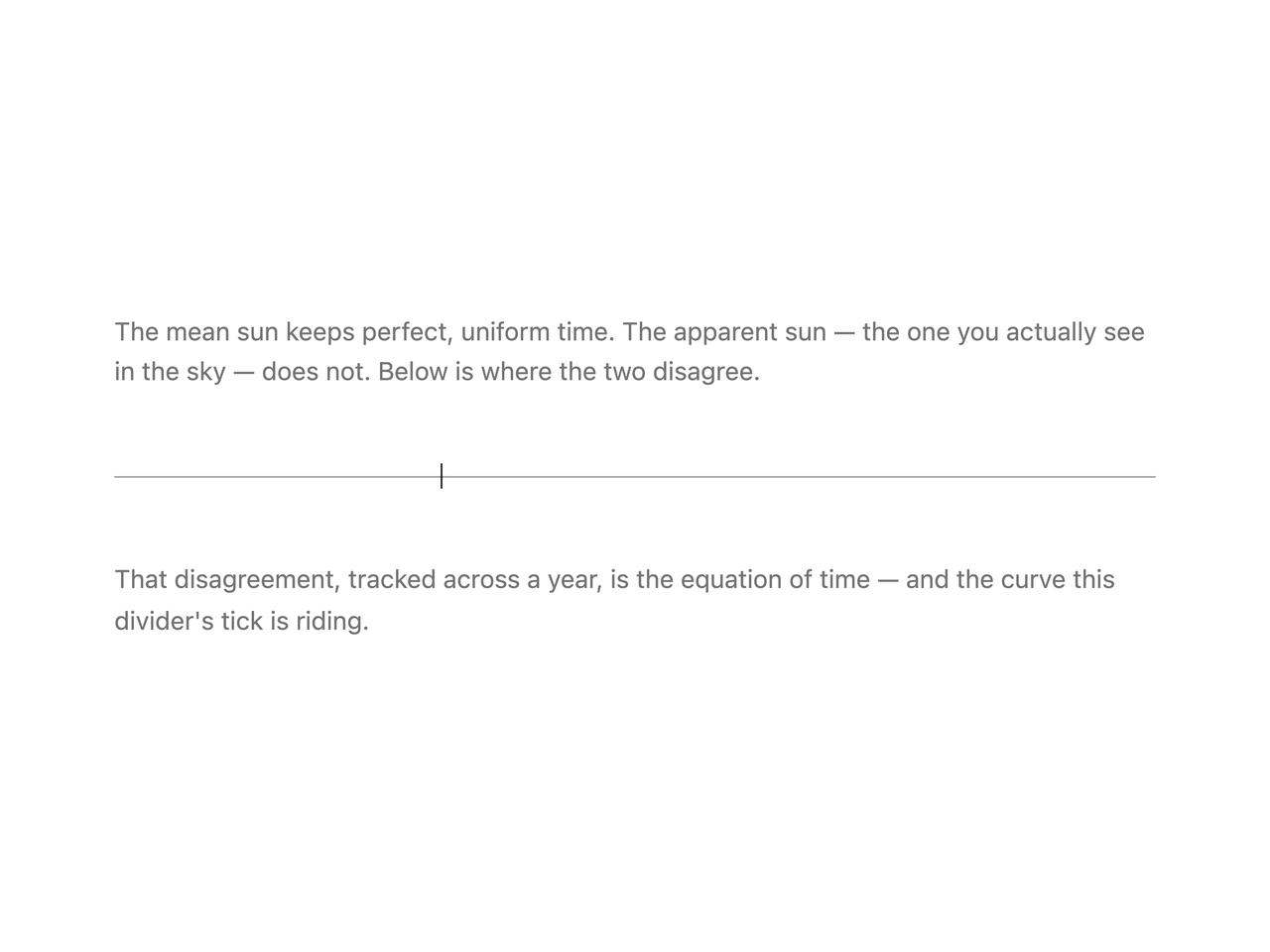 The mean sun keeps perfect, uniform time. The apparent sun — the one you actually see in the sky — does not. Below is where the two disagree.

That disagreement, tracked across a year, is the equation of time — and the curve this divider's tick is riding.